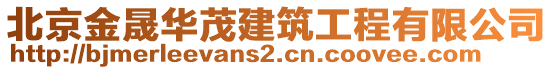 北京金晟华茂建筑工程有限公司
http://bjmerleevans2.cn.coovee.com